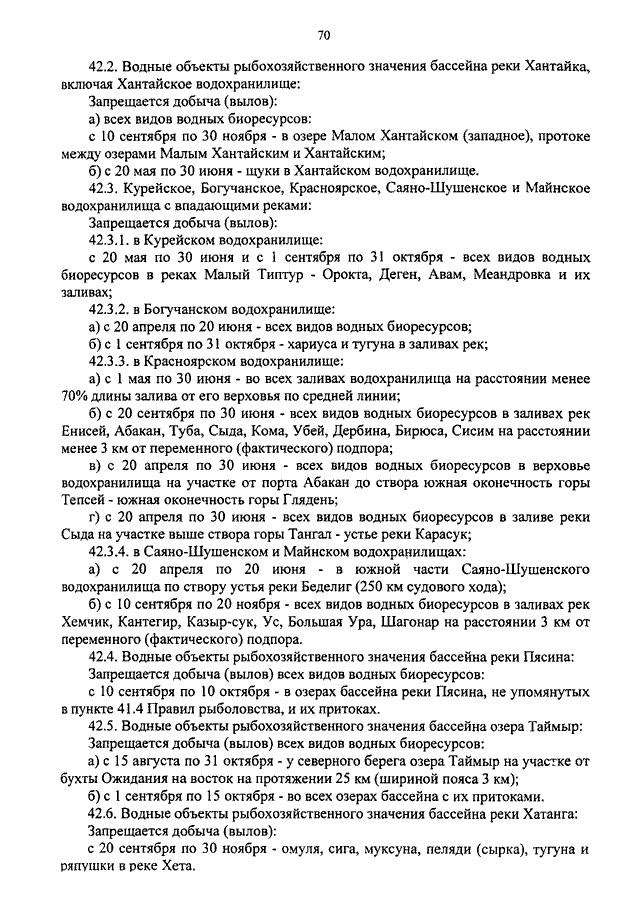 70

42.2. Водные объекты рыбохозяйственного значения бассейна реки Хантайка, включая Хантайское водохранилище:

Запрещается добыча (вылов):

а) всех видов водных биоресурсов:

с 10 сентября по 30 ноября - в озере Малом Хантайском (западное), протоке между озерами Малым Хантайским и Хантайским;

б) с 20 мая по 30 июня - щуки в Хантайском водохранилище.

42.3. Курейское, Богучанское, Красноярское, Саяно-Шушенское и Майнское водохранилища с впадающими реками:

Запрещается добыча (вылов):

42.3.1. в Курейском водохранилище:

с 20 мая по 30 июня и с 1 сентября по 31 октября - всех видов водных биоресурсов в реках Малый Типтур - Орокта, Деген, Авам, Меандровка и их заливах;

42.3.2. в Богучанском водохранилище:

а) с 20 апреля по 20 июня - всех видов водных биоресурсов;

б) с 1 сентября по 31 октября - хариуса и тугуна в заливах рек;

42.3.3. в Красноярском водохранилище:

а) с 1 мая по 30 июня - во всех заливах водохранилища на расстоянии менее 70% длины залива от его верховья по средней линии;

б) с 20 сентября по 30 июня - всех видов водных биоресурсов в заливах рек Енисей, Абакан, Туба, Сыда, Кома, Убей, Дербина, Бирюса, Сисим на расстоянии менее 3 км от переменного (фактического) подпора;

в) с 20 апреля по 30 июня - всех видов водных биоресурсов в верховье водохранилища на участке от порта Абакан до створа южная оконечность горы Тепсей - южная оконечность горы Глядень;

г) с 20 апреля по 30 июня - всех видов водных биоресурсов в заливе реки Сыда на участке выше створа горы Тангал - устье реки Карасук;

42.3.4. в Саяно-Шушенском и Майнском водохранилищах:

а) с 20 апреля по 20 июня - в южной части Саяно-Шушенского водохранилища по створу устья реки Беделиг (250 км судового хода);

б) с 10 сентября по 20 ноября - всех видов водных биоресурсов в заливах рек Хемчик, Кантегир, Казыр-сук, Ус, Большая Ура, Шагонар на расстоянии 3 км от переменного (фактического) подпора.

42.4. Водные объекты рыбохозяйственного значения бассейна реки Пясина:

Запрещается добыча (вылов) всех видов водных биоресурсов:

с 10 сентября по 10 октября - в озерах бассейна реки Пясина, не упомянутых в пункте 41.4 Правил рыболовства, и их притоках.

42.5. Водные объекты рыбохозяйственного значения бассейна озера Таймыр:

Запрещается добыча (вылов) всех видов водных биоресурсов:

а) с 15 августа по 31 октября - у северного берега озера Таймыр на участке от бухты Ожидания на восток на протяжении 25 км (шириной пояса 3 км);

б) с 1 сентября по 15 октября - во всех озерах бассейна с их притоками.

42.6. Водные объекты рыбохозяйственного значения бассейна реки Хатанга:

Запрещается добыча (вылов):

с 20 сентября по 30 ноября - омуля, сига, муксуна, пеляди (сырка), тугуна и ряпушки в реке Хета.